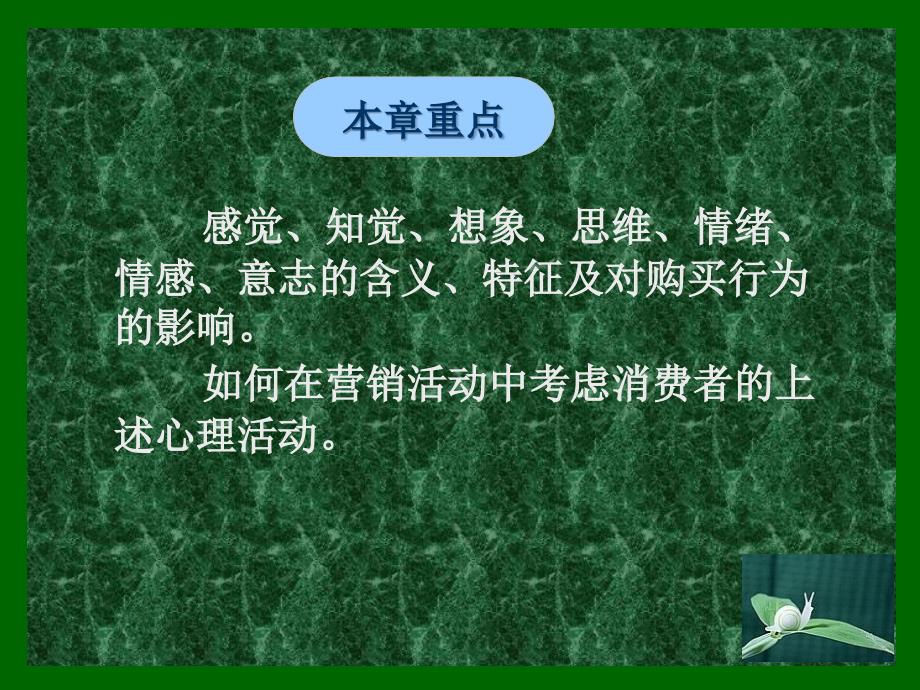 本章重点

感觉、知觉、想象、思维、情绪、情感、意志的含义、特征及对购买行为的影响。

如何在营销活动中考虑消费者的上述心理活动。